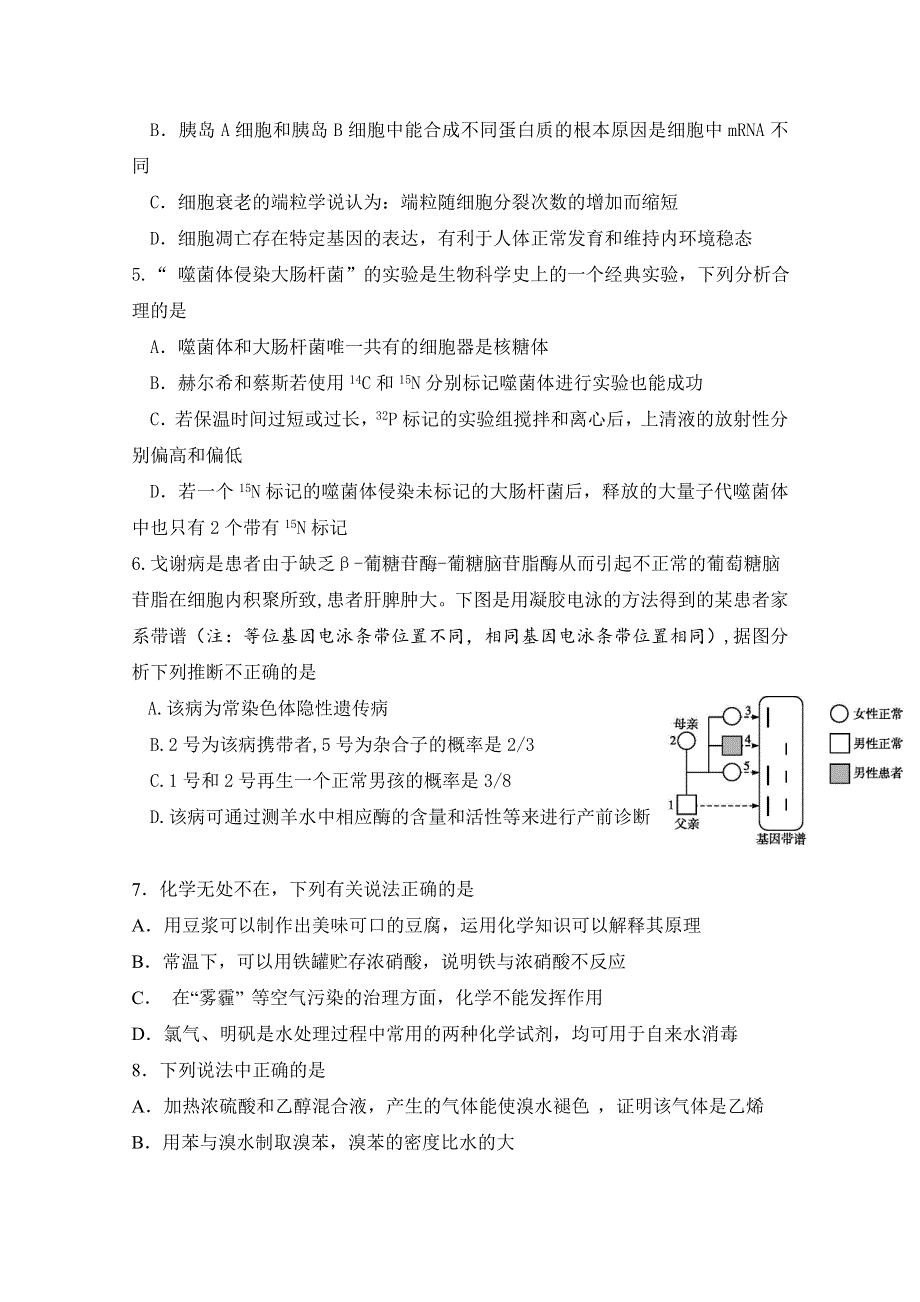 B．胰岛 A 细胞和胰岛 B 细胞中能合成不同蛋白质的根本原因是细胞中 mRNA 不同

C．细胞衰老的端粒学说认为：端粒随细胞分裂次数的增加而缩短

D．细胞凋亡存在特定基因的表达，有利于人体正常发育和维持内环境稳态

5.“ 噬菌体侵染大肠杆菌”的实验是生物科学史上的一个经典实验，下列分析合理的是

A．噬菌体和大肠杆菌唯一共有的细胞器是核糖体

B．赫尔希和蔡斯若使用 $^{14}C$ 和 $^{15}N$ 分别标记噬菌体进行实验也能成功

C．若保温时间过短或过长，$^{32}P$ 标记的实验组搅拌和离心后，上清液的放射性分别偏高和偏低

D．若一个 $^{15}N$ 标记的噬菌体侵染未标记的大肠杆菌后，释放的大量子代噬菌体中也只有 2 个带有 $^{15}N$ 标记

6.戈谢病是患者由于缺乏β-葡糖苷酶-葡糖脑苷脂酶从而引起不正常的葡萄糖脑苷脂在细胞内积聚所致,患者肝脾肿大。下图是用凝胶电泳的方法得到的某患者家系带谱（注：等位基因电泳条带位置不同，相同基因电泳条带位置相同）,据图分析下列推断不正确的是

A.该病为常染色体隐性遗传病

B.2 号为该病携带者,5 号为杂合子的概率是 2/3

C.1 号和 2 号再生一个正常男孩的概率是 3/8

D.该病可通过测羊水中相应酶的含量和活性等来进行产前诊断

母亲 2
3
4
5
1 父亲
基因带谱
女性正常
男性正常
男性患者

7．化学无处不在，下列有关说法正确的是

A．用豆浆可以制作出美味可口的豆腐，运用化学知识可以解释其原理

B．常温下，可以用铁罐贮存浓硝酸，说明铁与浓硝酸不反应

C． 在“雾霾” 等空气污染的治理方面，化学不能发挥作用

D．氯气、明矾是水处理过程中常用的两种化学试剂，均可用于自来水消毒

8．下列说法中正确的是

A．加热浓硫酸和乙醇混合液，产生的气体能使溴水褪色 ，证明该气体是乙烯

B．用苯与溴水制取溴苯，溴苯的密度比水的大